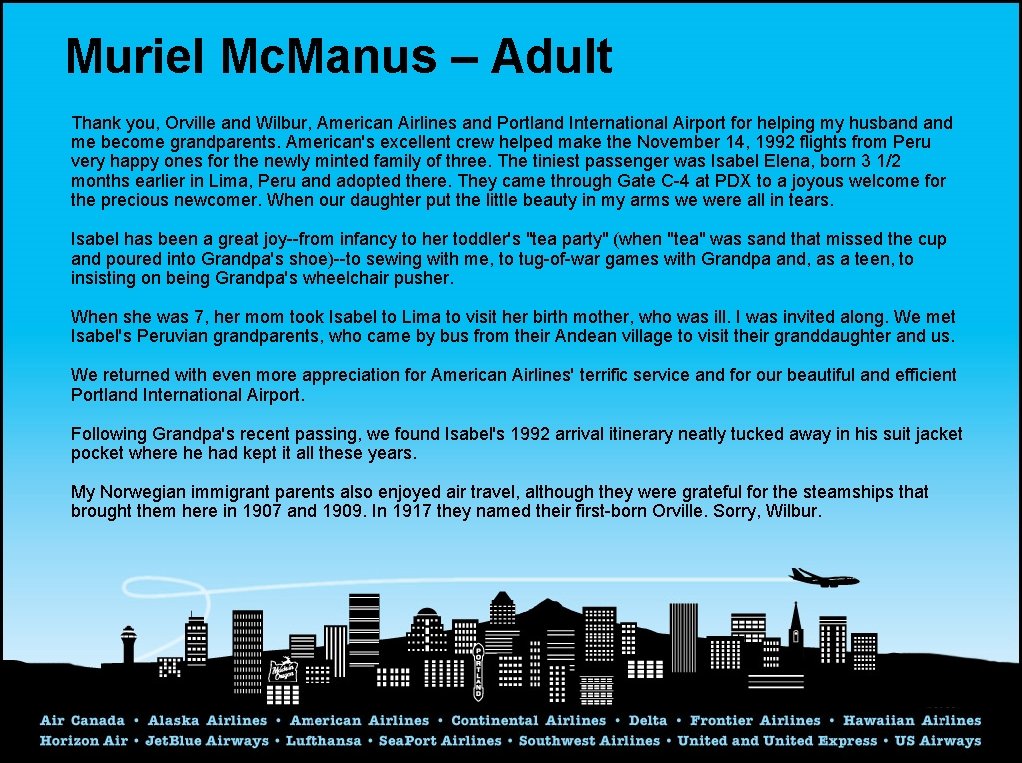 Muriel McManus – Adult

Thank you, Orville and Wilbur, American Airlines and Portland International Airport for helping my husband and me become grandparents. American's excellent crew helped make the November 14, 1992 flights from Peru very happy ones for the newly minted family of three. The tiniest passenger was Isabel Elena, born 3 1/2 months earlier in Lima, Peru and adopted there. They came through Gate C-4 at PDX to a joyous welcome for the precious newcomer. When our daughter put the little beauty in my arms we were all in tears.

Isabel has been a great joy--from infancy to her toddler's "tea party" (when "tea" was sand that missed the cup and poured into Grandpa's shoe)--to sewing with me, to tug-of-war games with Grandpa and, as a teen, to insisting on being Grandpa's wheelchair pusher.

When she was 7, her mom took Isabel to Lima to visit her birth mother, who was ill. I was invited along. We met Isabel's Peruvian grandparents, who came by bus from their Andean village to visit their granddaughter and us.

We returned with even more appreciation for American Airlines' terrific service and for our beautiful and efficient Portland International Airport.

Following Grandpa's recent passing, we found Isabel's 1992 arrival itinerary neatly tucked away in his suit jacket pocket where he had kept it all these years.

My Norwegian immigrant parents also enjoyed air travel, although they were grateful for the steamships that brought them here in 1907 and 1909. In 1917 they named their first-born Orville. Sorry, Wilbur.

PORTLAND

Air Canada • Alaska Airlines • American Airlines • Continental Airlines • Delta • Frontier Airlines • Hawaiian Airlines
Horizon Air • JetBlue Airways • Lufthansa • SeaPort Airlines • Southwest Airlines • United and United Express • US Airways